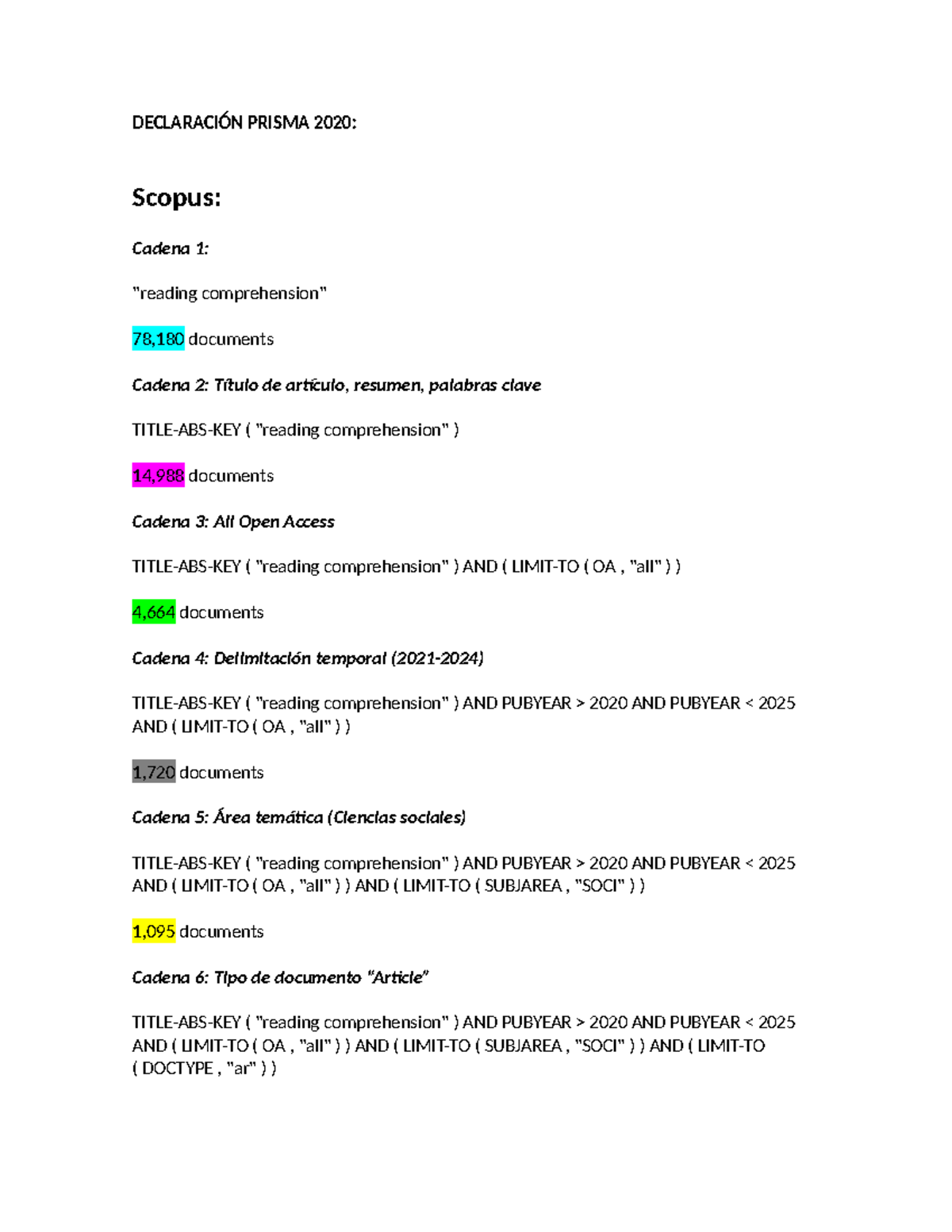 DECLARACIÓN PRISMA 2020:

Scopus:

Cadena 1:

"reading comprehension"

78,180 documents

Cadena 2: Título de artículo, resumen, palabras clave

TITLE-ABS-KEY ( "reading comprehension" )

14,988 documents

Cadena 3: All Open Access

TITLE-ABS-KEY ( "reading comprehension" ) AND ( LIMIT-TO ( OA , "all" ) )

4,664 documents

Cadena 4: Delimitación temporal (2021-2024)

TITLE-ABS-KEY ( "reading comprehension" ) AND PUBYEAR > 2020 AND PUBYEAR < 2025 AND ( LIMIT-TO ( OA , "all" ) )

1,720 documents

Cadena 5: Área temática (Ciencias sociales)

TITLE-ABS-KEY ( "reading comprehension" ) AND PUBYEAR > 2020 AND PUBYEAR < 2025 AND ( LIMIT-TO ( OA , "all" ) ) AND ( LIMIT-TO ( SUBJAREA , "SOCI" ) )

1,095 documents

Cadena 6: Tipo de documento "Article"

TITLE-ABS-KEY ( "reading comprehension" ) AND PUBYEAR > 2020 AND PUBYEAR < 2025 AND ( LIMIT-TO ( OA , "all" ) ) AND ( LIMIT-TO ( SUBJAREA , "SOCI" ) ) AND ( LIMIT-TO ( DOCTYPE , "ar" ) )